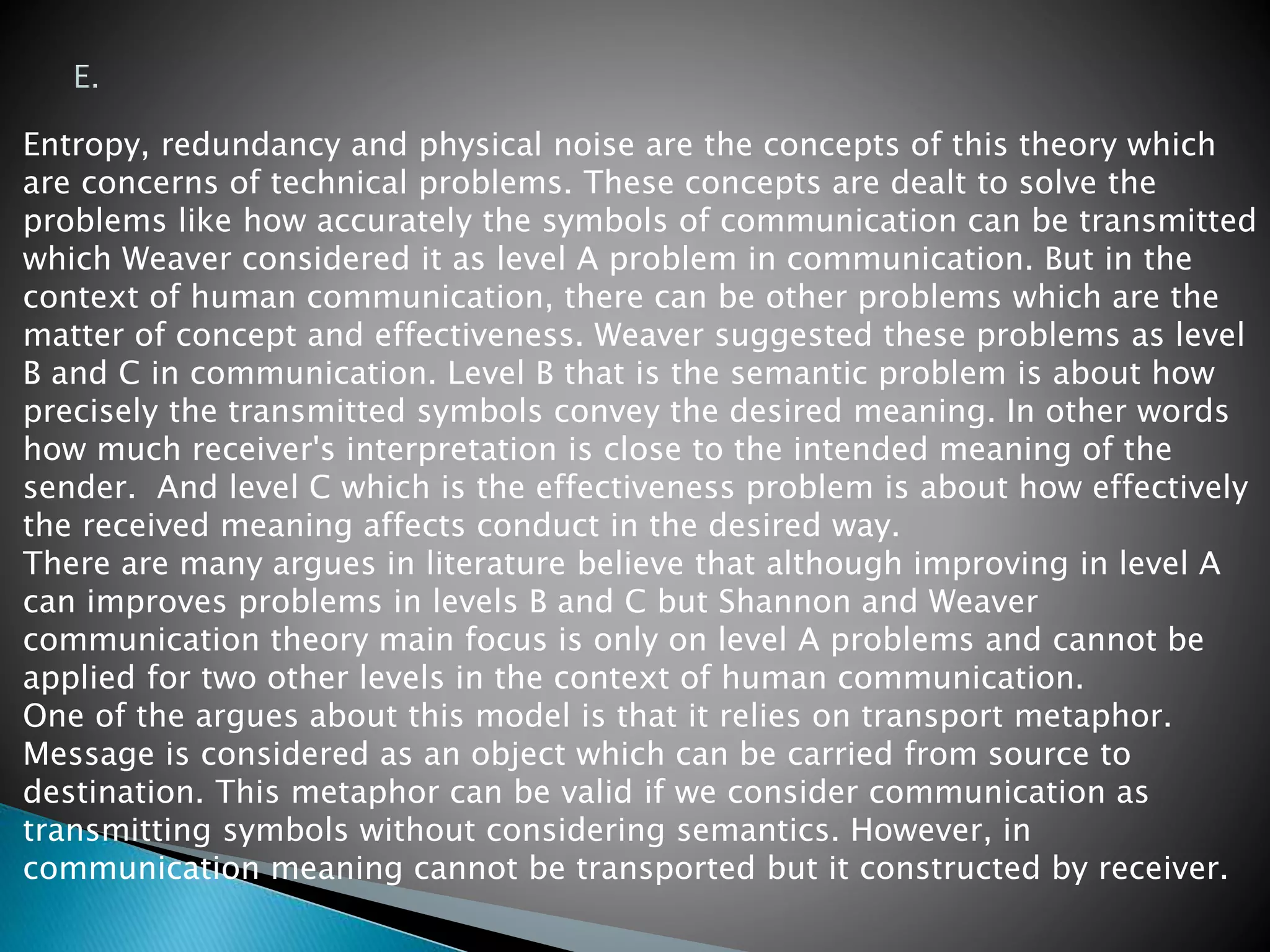 E.

Entropy, redundancy and physical noise are the concepts of this theory which are concerns of technical problems. These concepts are dealt to solve the problems like how accurately the symbols of communication can be transmitted which Weaver considered it as level A problem in communication. But in the context of human communication, there can be other problems which are the matter of concept and effectiveness. Weaver suggested these problems as level B and C in communication. Level B that is the semantic problem is about how precisely the transmitted symbols convey the desired meaning. In other words how much receiver's interpretation is close to the intended meaning of the sender.  And level C which is the effectiveness problem is about how effectively the received meaning affects conduct in the desired way.
There are many argues in literature believe that although improving in level A can improves problems in levels B and C but Shannon and Weaver communication theory main focus is only on level A problems and cannot be applied for two other levels in the context of human communication.
One of the argues about this model is that it relies on transport metaphor. Message is considered as an object which can be carried from source to destination. This metaphor can be valid if we consider communication as transmitting symbols without considering semantics. However, in communication meaning cannot be transported but it constructed by receiver.